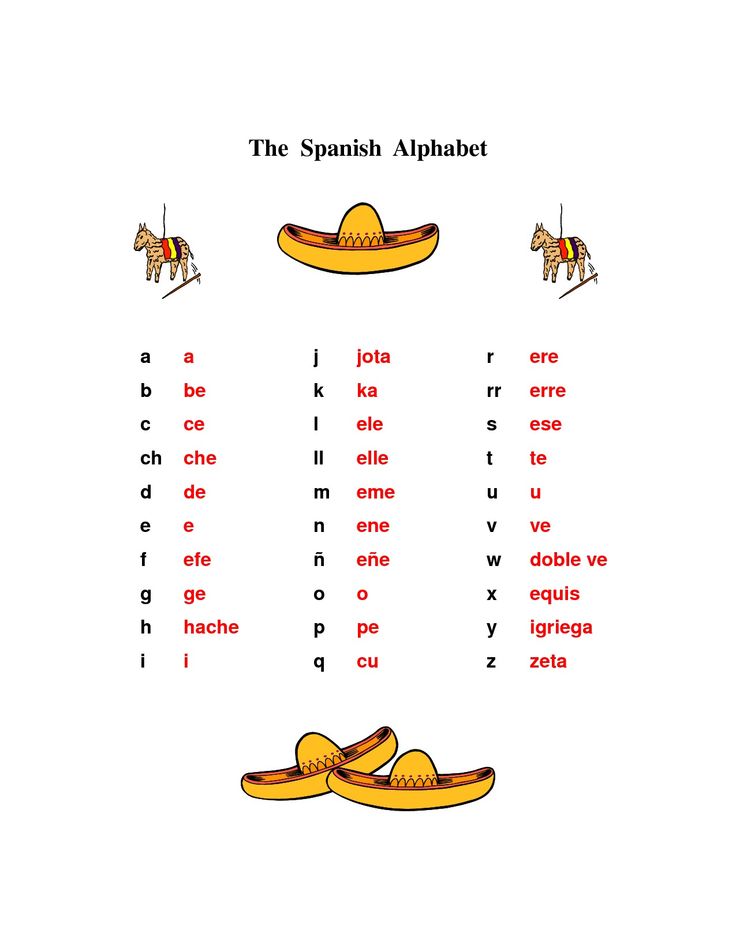 The Spanish Alphabet

a a
b be
c ce
ch che
d de
e e
f efe
g ge
h hache
i i

j jota
k ka
l ele
ll elle
m eme
n ene
ñ eñe
o o
p pe
q cu

r ere
rr erre
s ese
t te
u u
v ve
w doble ve
x equis
y igriega
z zeta